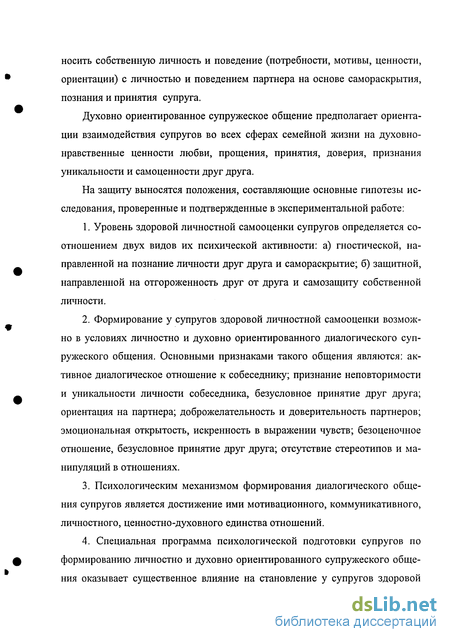 носить собственную личность и поведение (потребности, мотивы, ценности, ориентации) с личностью и поведением партнера на основе самораскрытия, познания и принятия супруга.

Духовно ориентированное супружеское общение предполагает ориентации взаимодействия супругов во всех сферах семейной жизни на духовно-нравственные ценности любви, прощения, принятия, доверия, признания уникальности и самоценности друг друга.

На защиту выносятся положения, составляющие основные гипотезы исследования, проверенные и подтвержденные в экспериментальной работе:

1. Уровень здоровой личностной самооценки супругов определяется соотношением двух видов их психической активности: а) гностической, направленной на познание личности друг друга и самораскрытие; б) защитной, направленной на отгороженность друг от друга и самозащиту собственной личности.

2. Формирование у супругов здоровой личностной самооценки возможно в условиях личностно и духовно ориентированного диалогического супружеского общения. Основными признаками такого общения являются: активное диалогическое отношение к собеседнику; признание неповторимости и уникальности личности собеседника, безусловное принятие друг друга; ориентация на партнера; доброжелательность и доверительность партнеров; эмоциональная открытость, искренность в выражении чувств; безоценочное отношение, безусловное принятие друг друга; отсутствие стереотипов и манипуляций в отношениях.

3. Психологическим механизмом формирования диалогического общения супругов является достижение ими мотивационного, коммуникативного, личностного, ценностно-духовного единства отношений.

4. Специальная программа психологической подготовки супругов по формированию личностно и духовно ориентированного супружеского общения оказывает существенное влияние на становление у супругов здоровой

dsLib.net
библиотека диссертаций